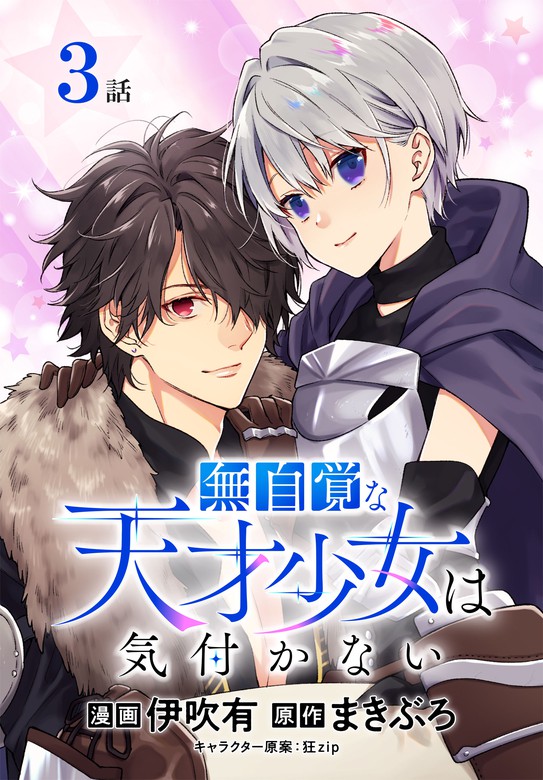 3話

無自覚な
天才少女は
気付かない

漫画 伊吹有 原作 まきぶろ
キャラクター原案：狂zip